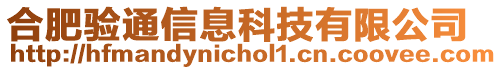 合肥验通信息科技有限公司
http://hfmandynichol1.cn.coovee.com